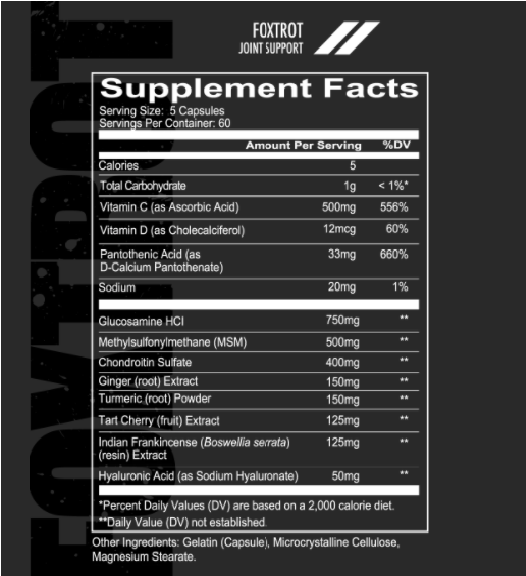 FOXTROT
JOINT SUPPORT

Supplement Facts
Serving Size: 5 Capsules
Servings Per Container: 60

| | Amount Per Serving | %DV |
|---|---|---|
| Calories | 5 | |
| Total Carbohydrate | 1g | < 1%* |
| Vitamin C (as Ascorbic Acid) | 500mg | 556% |
| Vitamin D (as Cholecalciferol) | 12mcg | 60% |
| Pantothenic Acid (as D-Calcium Pantothenate) | 33mg | 660% |
| Sodium | 20mg | 1% |
| Glucosamine HCl | 750mg | ** |
| Methylsulfonylmethane (MSM) | 500mg | ** |
| Chondroitin Sulfate | 400mg | ** |
| Ginger (root) Extract | 150mg | ** |
| Turmeric (root) Powder | 150mg | ** |
| Tart Cherry (fruit) Extract | 125mg | ** |
| Indian Frankincense (Boswellia serrata) (resin) Extract | 125mg | ** |
| Hyaluronic Acid (as Sodium Hyaluronate) | 50mg | ** |

*Percent Daily Values (DV) are based on a 2,000 calorie diet.
**Daily Value (DV) not established.

Other Ingredients: Gelatin (Capsule), Microcrystalline Cellulose, Magnesium Stearate.

FOXTROT